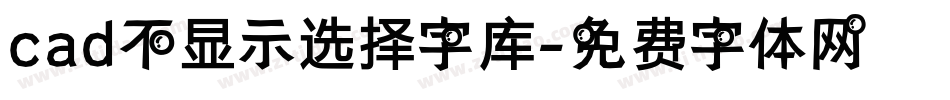 cad不显示选择字库-免费字体网